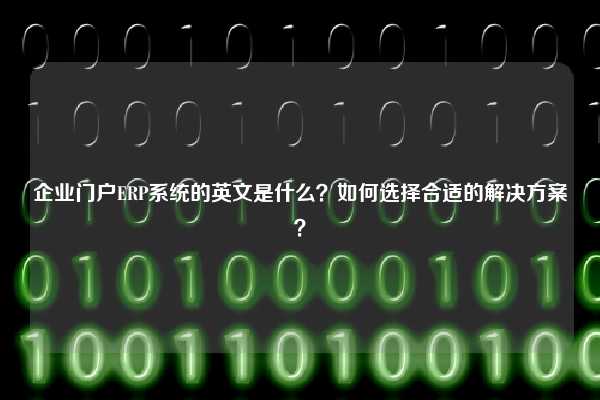 企业门户ERP系统的英文是什么？如何选择合适的解决方案？